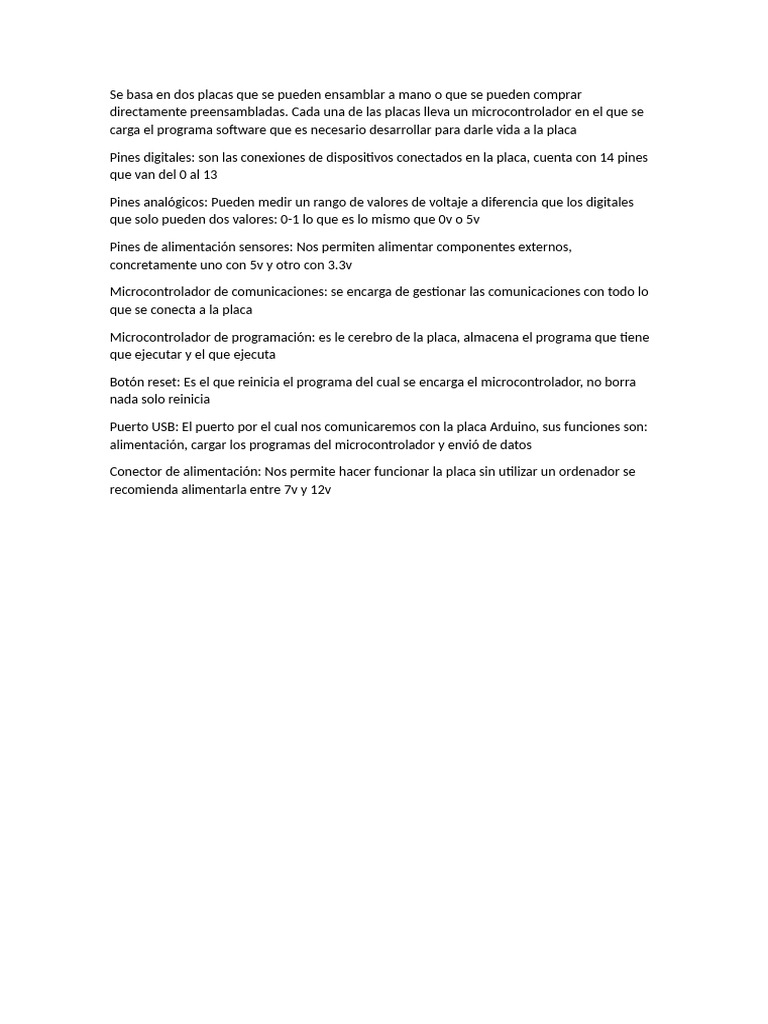 Se basa en dos placas que se pueden ensamblar a mano o que se pueden comprar directamente preensambladas. Cada una de las placas lleva un microcontrolador en el que se carga el programa software que es necesario desarrollar para darle vida a la placa

Pines digitales: son las conexiones de dispositivos conectados en la placa, cuenta con 14 pines que van del 0 al 13

Pines analógicos: Pueden medir un rango de valores de voltaje a diferencia que los digitales que solo pueden dos valores: 0-1 lo que es lo mismo que 0v o 5v

Pines de alimentación sensores: Nos permiten alimentar componentes externos, concretamente uno con 5v y otro con 3.3v

Microcontrolador de comunicaciones: se encarga de gestionar las comunicaciones con todo lo que se conecta a la placa

Microcontrolador de programación: es le cerebro de la placa, almacena el programa que tiene que ejecutar y el que ejecuta

Botón reset: Es el que reinicia el programa del cual se encarga el microcontrolador, no borra nada solo reinicia

Puerto USB: El puerto por el cual nos comunicaremos con la placa Arduino, sus funciones son: alimentación, cargar los programas del microcontrolador y envió de datos

Conector de alimentación: Nos permite hacer funcionar la placa sin utilizar un ordenador se recomienda alimentarla entre 7v y 12v